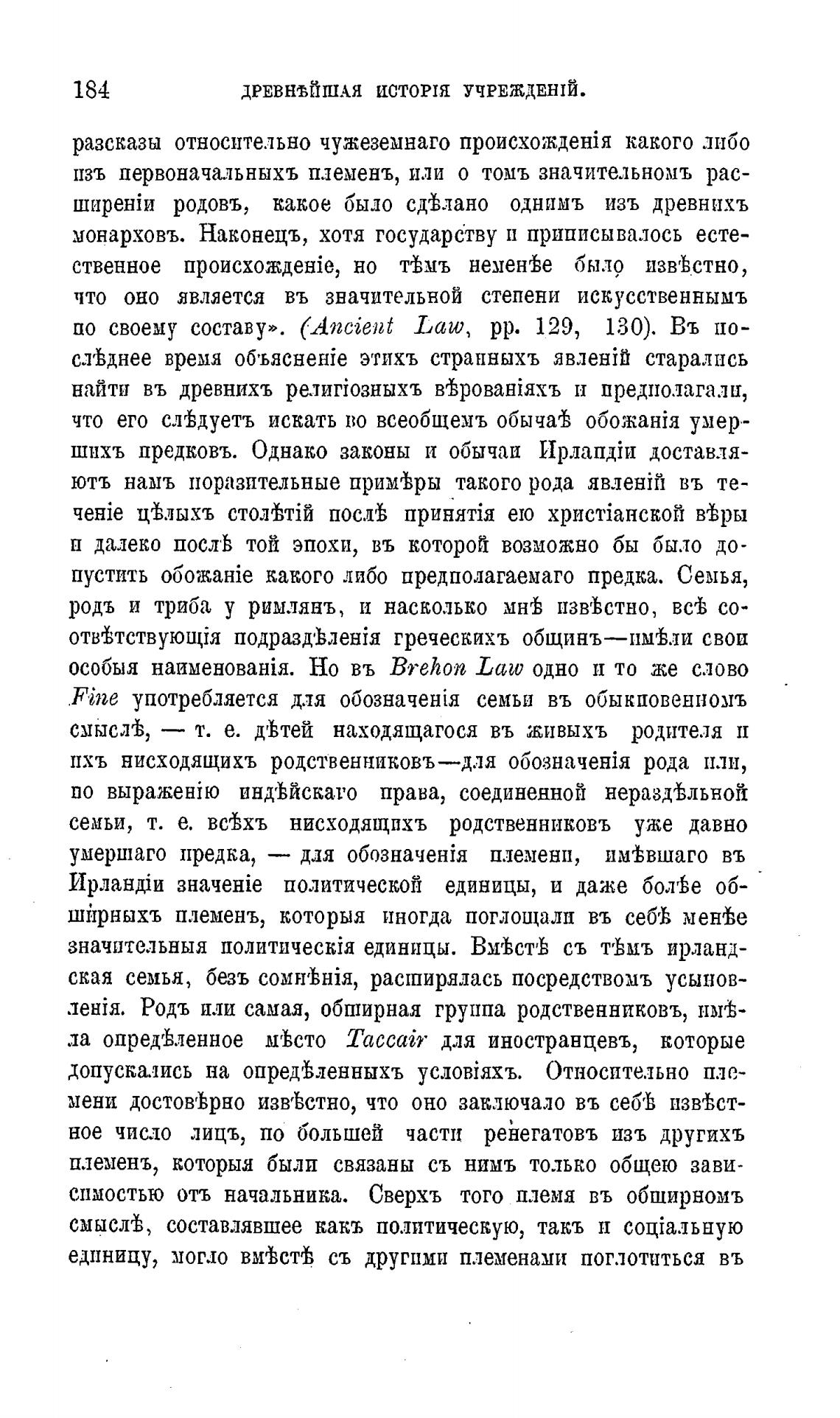 184 ДРЕВНѢЙШАЯ ИСТОРІЯ УЧРЕЖДЕНІЙ.

разсказы относительно чужеземнаго происхожденія какого либо изъ первоначальныхъ племенъ, или о томъ значительномъ расширеніи родовъ, какое было сдѣлано однимъ изъ древнихъ монарховъ. Наконецъ, хотя государству и приписывалось естественное происхожденіе, но тѣмъ неменѣе было извѣстно, что оно является въ значительной степени искусственнымъ по своему составу». (Ancient Law, pp. 129, 130). Въ послѣднее время объясненіе этихъ странныхъ явленій старались найти въ древнихъ религіозныхъ вѣрованіяхъ и предполагали, что его слѣдуетъ искать во всеобщемъ обычаѣ обожанія умершихъ предковъ. Однако законы и обычаи Ирландіи доставляютъ намъ поразительные примѣры такого рода явленій въ теченіе цѣлыхъ столѣтій послѣ принятія ею христіанской вѣры и далеко послѣ той эпохи, въ которой возможно бы было допустить обожаніе какого либо предполагаемаго предка. Семья, родъ и триба у римлянъ, и насколько мнѣ извѣстно, всѣ соотвѣтствующія подраздѣленія греческихъ общинъ—имѣли свои особыя наименованія. Но въ Brehon Law одно и то же слово Fine употребляется для обозначенія семьи въ обыкновенномъ смыслѣ, — т. е. дѣтей находящагося въ живыхъ родителя и ихъ нисходящихъ родственниковъ—для обозначенія рода или, по выраженію индѣйскаго права, соединенной нераздѣльной семьи, т. е. всѣхъ нисходящихъ родственниковъ уже давно умершаго предка, — для обозначенія племени, имѣвшаго въ Ирландіи значеніе политической единицы, и даже болѣе обширныхъ племенъ, которыя иногда поглощали въ себѣ менѣе значительныя политическія единицы. Вмѣстѣ съ тѣмъ ирландская семья, безъ сомнѣнія, расширялась посредствомъ усыновленія. Родъ или самая, обширная группа родственниковъ, имѣла опредѣленное мѣсто Taccair для иностранцевъ, которые допускались на опредѣленныхъ условіяхъ. Относительно племени достовѣрно извѣстно, что оно заключало въ себѣ извѣстное число лицъ, по большей части ренегатовъ изъ другихъ племенъ, которыя были связаны съ нимъ только общею зависимостью отъ начальника. Сверхъ того племя въ обширномъ смыслѣ, составлявшее какъ политическую, такъ и соціальную единицу, могло вмѣстѣ съ другими племенами поглотиться въ